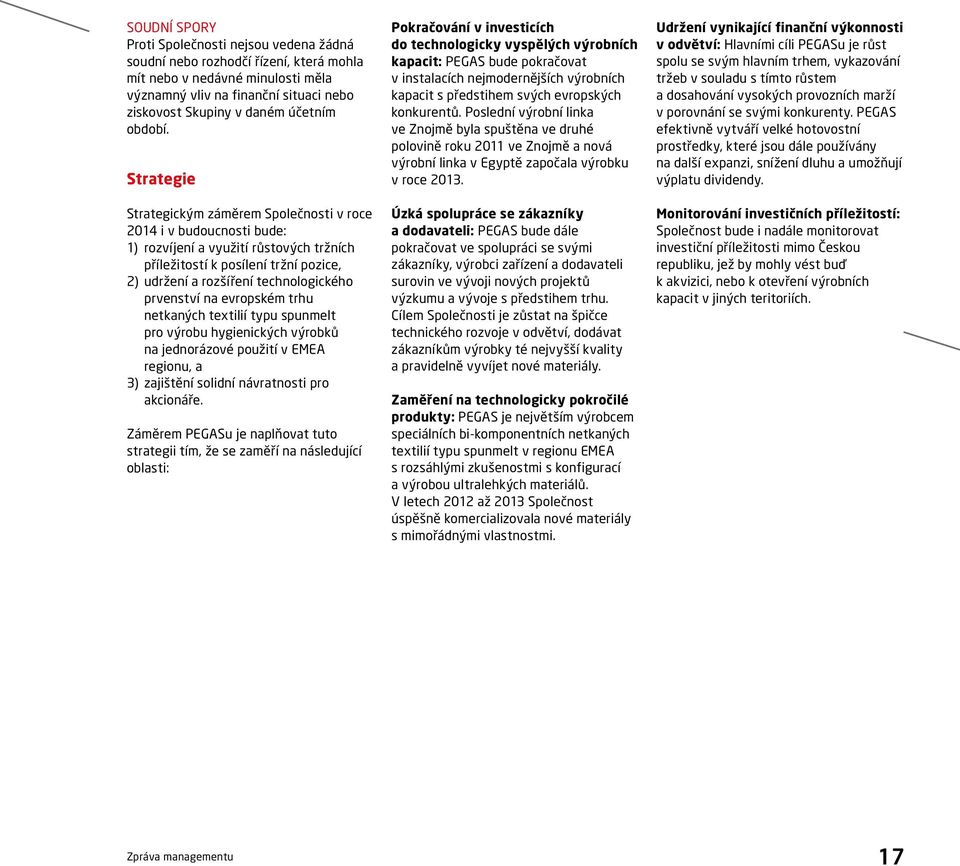 SOUDNÍ SPORY
Proti Společnosti nejsou vedena žádná soudní nebo rozhodčí řízení, která mohla mít nebo v nedávné minulosti měla významný vliv na finanční situaci nebo ziskovost Skupiny v daném účetním období.

Strategie

Strategickým záměrem Společnosti v roce 2014 i v budoucnosti bude:
1) rozvíjení a využití růstových tržních příležitostí k posílení tržní pozice,
2) udržení a rozšíření technologického prvenství na evropském trhu netkaných textilií typu spunmelt pro výrobu hygienických výrobků na jednorázové použití v EMEA regionu, a
3) zajištění solidní návratnosti pro akcionáře.

Záměrem PEGASu je naplňovat tuto strategii tím, že se zaměří na následující oblasti:

Pokračování v investicích do technologicky vyspělých výrobních kapacit: PEGAS bude pokračovat v instalacích nejmodernějších výrobních kapacit s předstihem svých evropských konkurentů. Poslední výrobní linka ve Znojmě byla spuštěna ve druhé polovině roku 2011 ve Znojmě a nová výrobní linka v Egyptě započala výrobku v roce 2013.

Úzká spolupráce se zákazníky a dodavateli: PEGAS bude dále pokračovat ve spolupráci se svými zákazníky, výrobci zařízení a dodavateli surovin ve vývoji nových projektů výzkumu a vývoje s předstihem trhu. Cílem Společnosti je zůstat na špičce technického rozvoje v odvětví, dodávat zákazníkům výrobky té nejvyšší kvality a pravidelně vyvíjet nové materiály.

Zaměření na technologicky pokročilé produkty: PEGAS je největším výrobcem speciálních bi-komponentních netkaných textilií typu spunmelt v regionu EMEA s rozsáhlými zkušenostmi s konfigurací a výrobou ultralehkých materiálů. V letech 2012 až 2013 Společnost úspěšně komercializovala nové materiály s mimořádnými vlastnostmi.

Udržení vynikající finanční výkonnosti v odvětví: Hlavními cíli PEGASu je růst spolu se svým hlavním trhem, vykazování tržeb v souladu s tímto růstem a dosahování vysokých provozních marží v porovnání se svými konkurenty. PEGAS efektivně vytváří velké hotovostní prostředky, které jsou dále používány na další expanzi, snížení dluhu a umožňují výplatu dividendy.

Monitorování investičních příležitostí: Společnost bude i nadále monitorovat investiční příležitosti mimo Českou republiku, jež by mohly vést buď k akvizici, nebo k otevření výrobních kapacit v jiných teritoriích.

Zpráva managementu

17